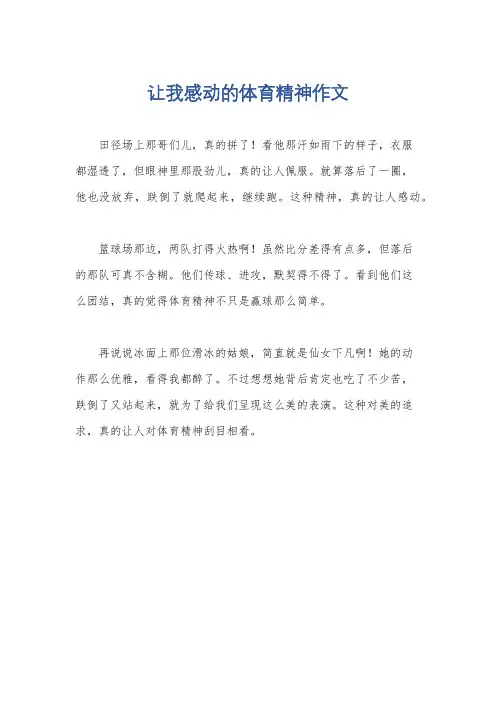 让我感动的体育精神作文

田径场上那哥们儿，真的拼了！看他那汗如雨下的样子，衣服都湿透了，但眼神里那股劲儿，真的让人佩服。就算落后了一圈，他也没放弃，跌倒了就爬起来，继续跑。这种精神，真的让人感动。

篮球场那边，两队打得火热啊！虽然比分差得有点多，但落后的那队可真不含糊。他们传球、进攻，默契得不得了。看到他们这么团结，真的觉得体育精神不只是赢球那么简单。

再说说冰面上那位滑冰的姑娘，简直就是仙女下凡啊！她的动作那么优雅，看得我都醉了。不过想想她背后肯定也吃了不少苦，跌倒了又站起来，就为了给我们呈现这么美的表演。这种对美的追求，真的让人对体育精神刮目相看。